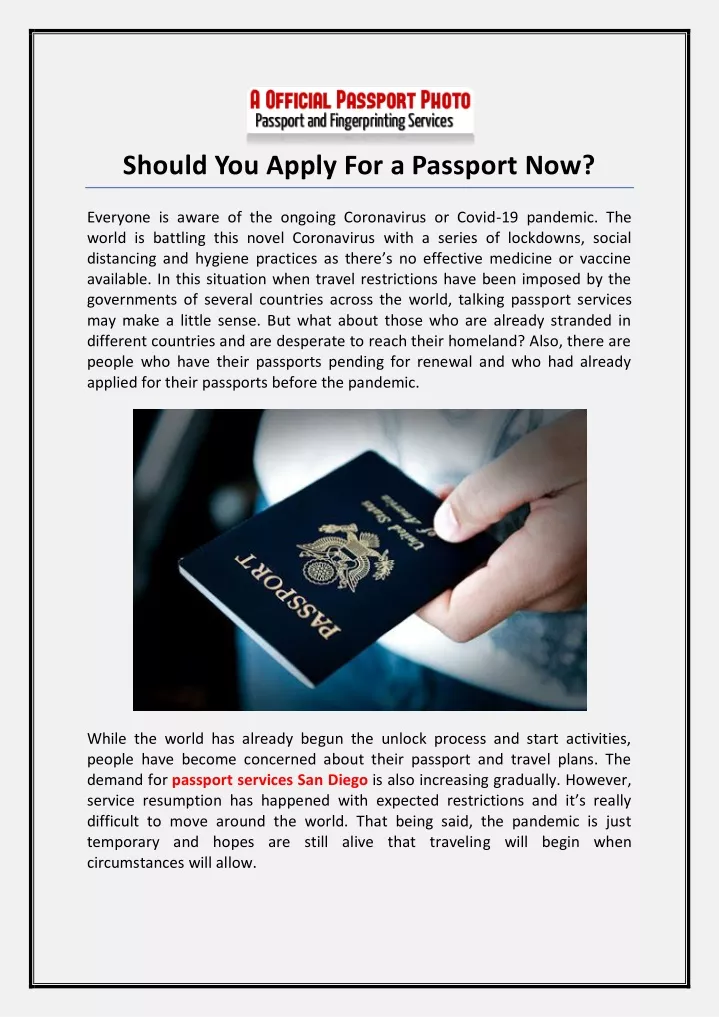 A OFFICIAL PASSPORT PHOTO
Passport and Fingerprinting Services

Should You Apply For a Passport Now?

Everyone is aware of the ongoing Coronavirus or Covid-19 pandemic. The world is battling this novel Coronavirus with a series of lockdowns, social distancing and hygiene practices as there's no effective medicine or vaccine available. In this situation when travel restrictions have been imposed by the governments of several countries across the world, talking passport services may make a little sense. But what about those who are already stranded in different countries and are desperate to reach their homeland? Also, there are people who have their passports pending for renewal and who had already applied for their passports before the pandemic.

PASSPORT
United States of America

While the world has already begun the unlock process and start activities, people have become concerned about their passport and travel plans. The demand for passport services San Diego is also increasing gradually. However, service resumption has happened with expected restrictions and it's really difficult to move around the world. That being said, the pandemic is just temporary and hopes are still alive that traveling will begin when circumstances will allow.